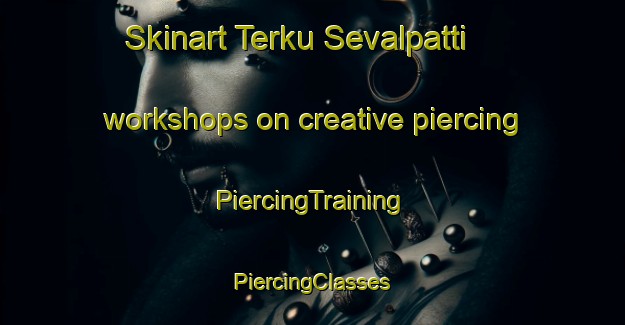 Skinart Terku Sevalpatti

workshops on creative piercing

PiercingTraining

PiercingClasses